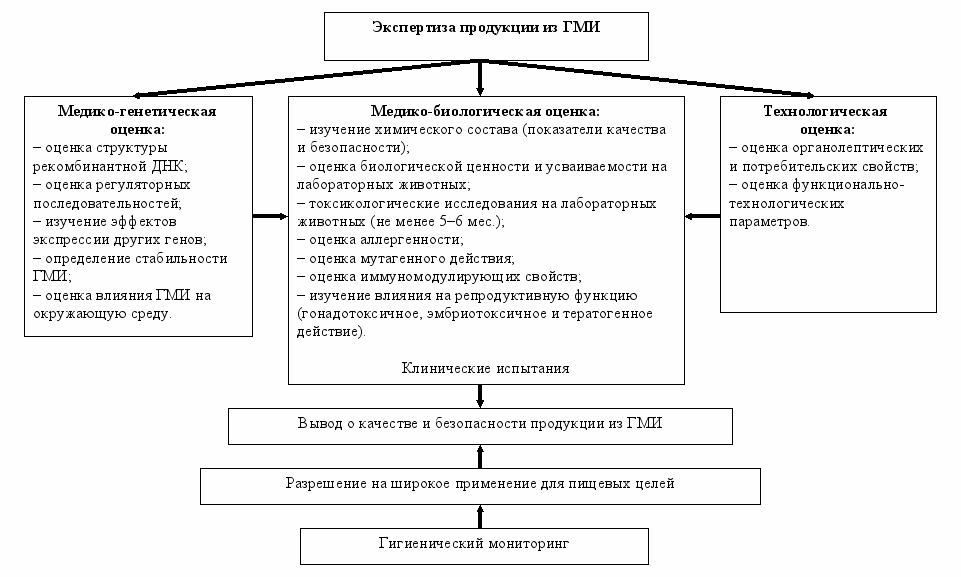 Экспертиза продукции из ГМИ

Медико-генетическая оценка:
– оценка структуры рекомбинантной ДНК;
– оценка регуляторных последовательностей;
– изучение эффектов экспрессии других генов;
– определение стабильности ГМИ;
– оценка влияния ГМИ на окружающую среду.

Медико-биологическая оценка:
– изучение химического состава (показатели качества и безопасности);
– оценка биологической ценности и усваиваемости на лабораторных животных;
– токсикологические исследования на лабораторных животных (не менее 5–6 мес.);
– оценка аллергенности;
– оценка мутагенного действия;
– оценка иммуномодулирующих свойств;
– изучение влияния на репродуктивную функцию (гонадотоксичное, эмбриотоксичное и тератогенное действие).

Клинические испытания

Технологическая оценка:
– оценка органолептических и потребительских свойств;
– оценка функционально-технологических параметров.

Вывод о качестве и безопасности продукции из ГМИ

Разрешение на широкое применение для пищевых целей

Гигиенический мониторинг